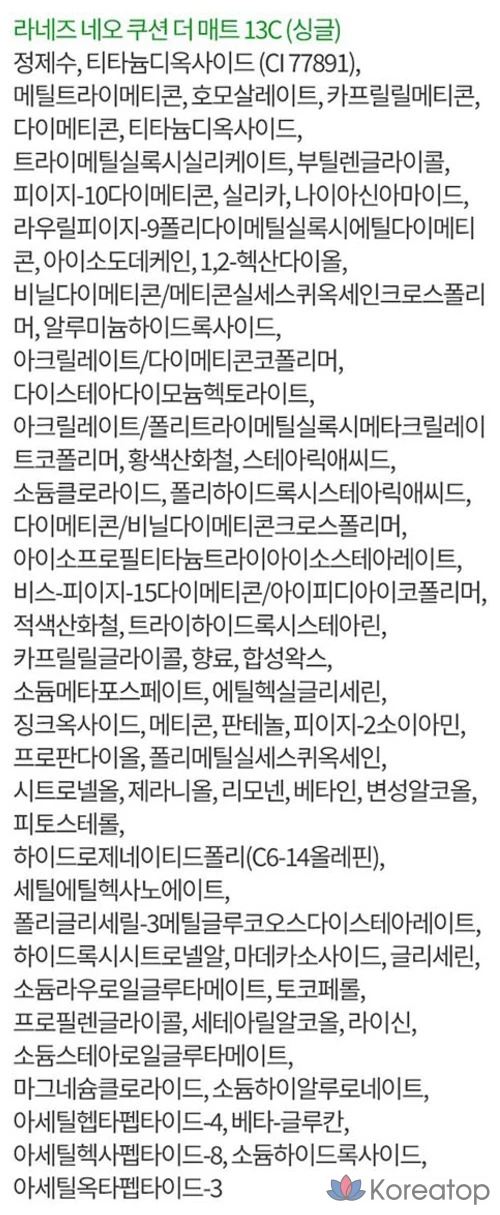 라네즈 네오 쿠션 더 매트 13C (싱글)

정제수, 티타늄디옥사이드 (CI 77891), 메틸트라이메티콘, 호모살레이트, 카프릴릴메티콘, 다이메티콘, 티타늄디옥사이드, 트라이메틸실록시실리케이트, 부틸렌글라이콜, 피이지-10다이메티콘, 실리카, 나이아신아마이드, 라우릴피이지-9폴리다이메틸실록시에틸다이메티콘, 아이소도데케인, 1,2-헥산다이올, 비닐다이메티콘/메티콘실세스퀴옥세인크로스폴리머, 알루미늄하이드록사이드, 아크릴레이트/다이메티콘코폴리머, 다이스테아다이모늄헥토라이트, 아크릴레이트/폴리트라이메틸실록시메타크릴레이트코폴리머, 황색산화철, 스테아릭애씨드, 소듐클로라이드, 폴리하이드록시스테아릭애씨드, 다이메티콘/비닐다이메티콘크로스폴리머, 아이소프로필티타늄트라이아이소스테아레이트, 비스-피이지-15다이메티콘/아이피디아이코폴리머, 적색산화철, 트라이하이드록시스테아린, 카프릴릴글라이콜, 향료, 합성왁스, 소듐메타포스페이트, 에틸헥실글리세린, 징크옥사이드, 메티콘, 판테놀, 피이지-2소이아민, 프로판다이올, 폴리메틸실세스퀴옥세인, 시트로넬올, 제라니올, 리모넨, 베타인, 변성알코올, 피토스테롤, 하이드로제네이티드폴리(C6-14올레핀), 세틸에틸헥사노에이트, 폴리글리세릴-3메틸글루코오스다이스테아레이트, 하이드록시시트로넬알, 마데카소사이드, 글리세린, 소듐라우로일글루타메이트, 토코페롤, 프로필렌글라이콜, 세테아릴알코올, 라이신, 소듐스테아로일글루타메이트, 마그네슘클로라이드, 소듐하이알루로네이트, 아세틸헵타펩타이드-4, 베타-글루칸, 아세틸헥사펩타이드-8, 소듐하이드록사이드, 아세틸옥타펩타이드-3

Koreatop